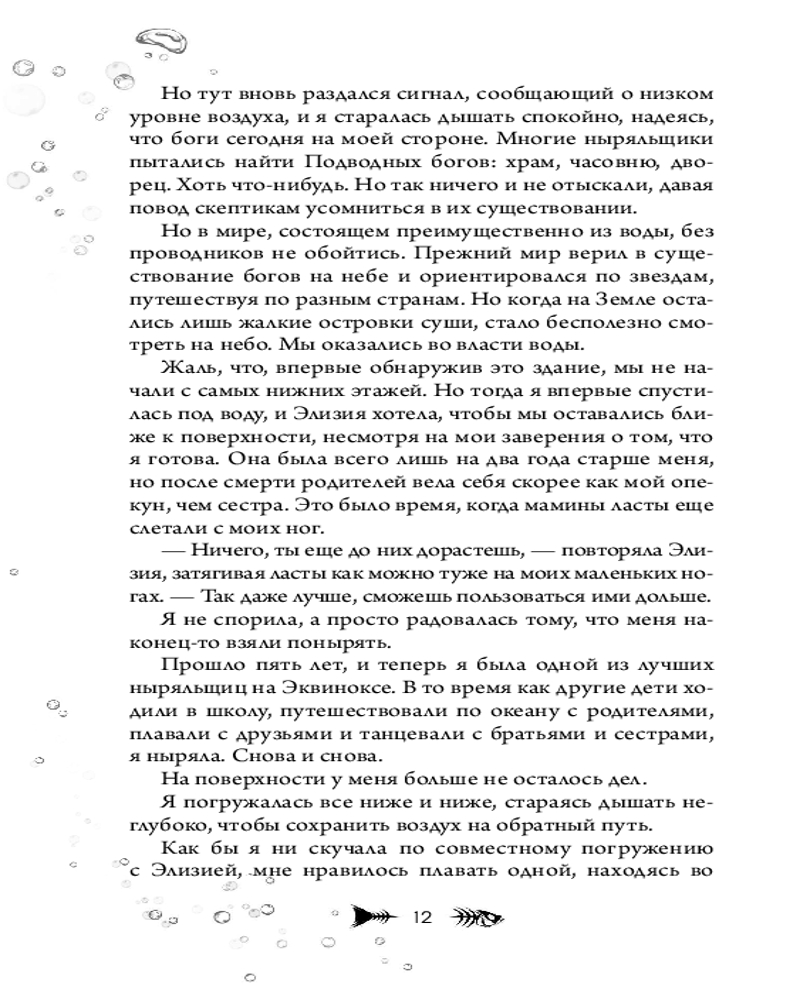 Но тут вновь раздался сигнал, сообщающий о низком уровне воздуха, и я старалась дышать спокойно, надеясь, что боги сегодня на моей стороне. Многие ныряльщики пытались найти Подводных богов: храм, часовню, дворец. Хоть что-нибудь. Но так ничего и не отыскали, давая повод скептикам усомниться в их существовании.

Но в мире, состоящем преимущественно из воды, без проводников не обойтись. Прежний мир верил в существование богов на небе и ориентировался по звездам, путешествуя по разным странам. Но когда на Земле остались лишь жалкие островки суши, стало бесполезно смотреть на небо. Мы оказались во власти воды.

Жаль, что, впервые обнаружив это здание, мы не начали с самых нижних этажей. Но тогда я впервые спустилась под воду, и Элизия хотела, чтобы мы оставались ближе к поверхности, несмотря на мои заверения о том, что я готова. Она была всего лишь на два года старше меня, но после смерти родителей вела себя скорее как мой опекун, чем сестра. Это было время, когда мамины ласты еще слетали с моих ног.

— Ничего, ты еще до них дорастешь, — повторяла Элизия, затягивая ласты как можно туже на моих маленьких ногах. — Так даже лучше, сможешь пользоваться ими дольше.

Я не спорила, а просто радовалась тому, что меня наконец-то взяли понырять.

Прошло пять лет, и теперь я была одной из лучших ныряльщиц на Эквиноксе. В то время как другие дети ходили в школу, путешествовали по океану с родителями, плавали с друзьями и танцевали с братьями и сестрами, я ныряла. Снова и снова.

На поверхности у меня больше не осталось дел.

Я погружалась все ниже и ниже, стараясь дышать неглубоко, чтобы сохранить воздух на обратный путь.

Как бы я ни скучала по совместному погружению с Элизией, мне нравилось плавать одной, находясь во

12